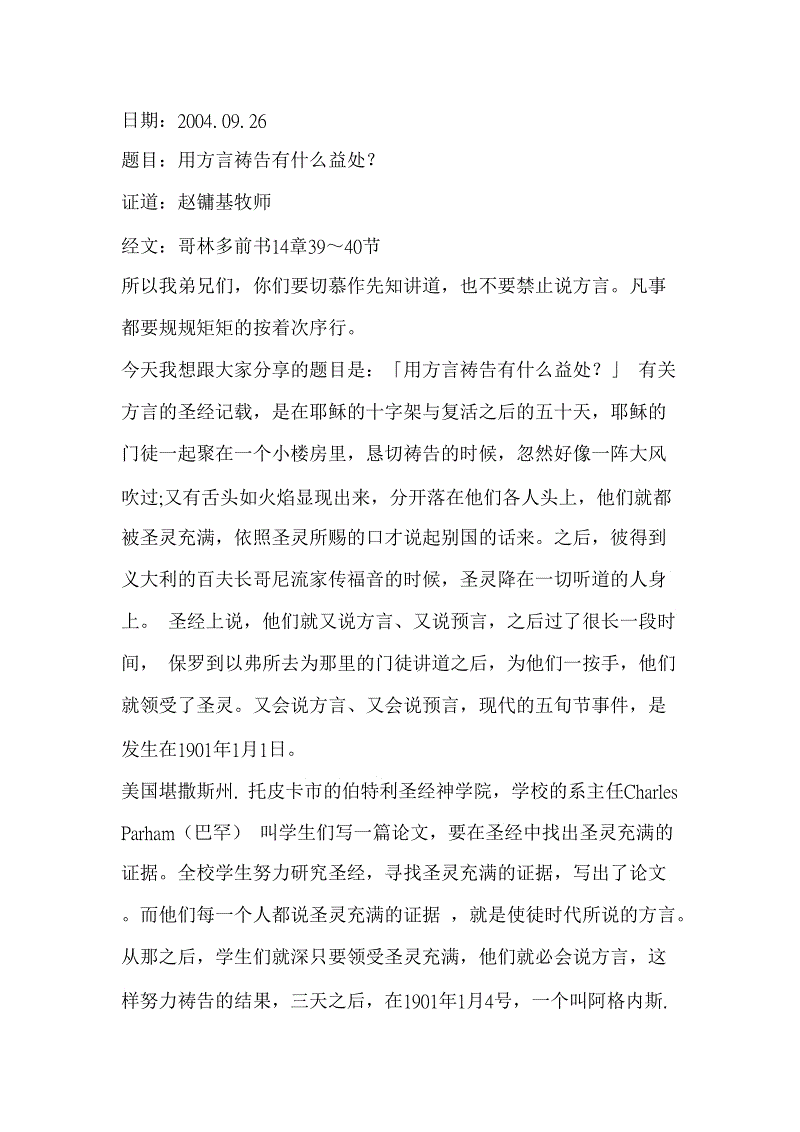 日期：2004.09.26

题目：用方言祷告有什么益处？

证道：赵镛基牧师

经文：哥林多前书14章39～40节

所以我弟兄们，你们要切慕作先知讲道，也不要禁止说方言。凡事都要规规矩矩的按着次序行。

今天我想跟大家分享的题目是：「用方言祷告有什么益处？」 有关方言的圣经记载，是在耶稣的十字架与复活之后的五十天，耶稣的门徒一起聚在一个小楼房里，恳切祷告的时候，忽然好像一阵大风吹过;又有舌头如火焰显现出来，分开落在他们各人头上，他们就都被圣灵充满，依照圣灵所赐的口才说起别国的话来。之后，彼得到义大利的百夫长哥尼流家传福音的时候，圣灵降在一切听道的人身上。 圣经上说，他们就又说方言、又说预言，之后过了很长一段时间， 保罗到以弗所去为那里的门徒讲道之后，为他们一按手，他们就领受了圣灵。又会说方言、又会说预言，现代的五旬节事件，是发生在1901年1月1日。

美国堪撒斯州. 托皮卡市的伯特利圣经神学院，学校的系主任Charles Parham（巴罕） 叫学生们写一篇论文，要在圣经中找出圣灵充满的证据。全校学生努力研究圣经，寻找圣灵充满的证据，写出了论文。而他们每一个人都说圣灵充满的证据 ，就是使徒时代所说的方言。从那之后，学生们就深只要领受圣灵充满，他们就必会说方言，这样努力祷告的结果，三天之后，在1901年1月4号，一个叫阿格内斯.